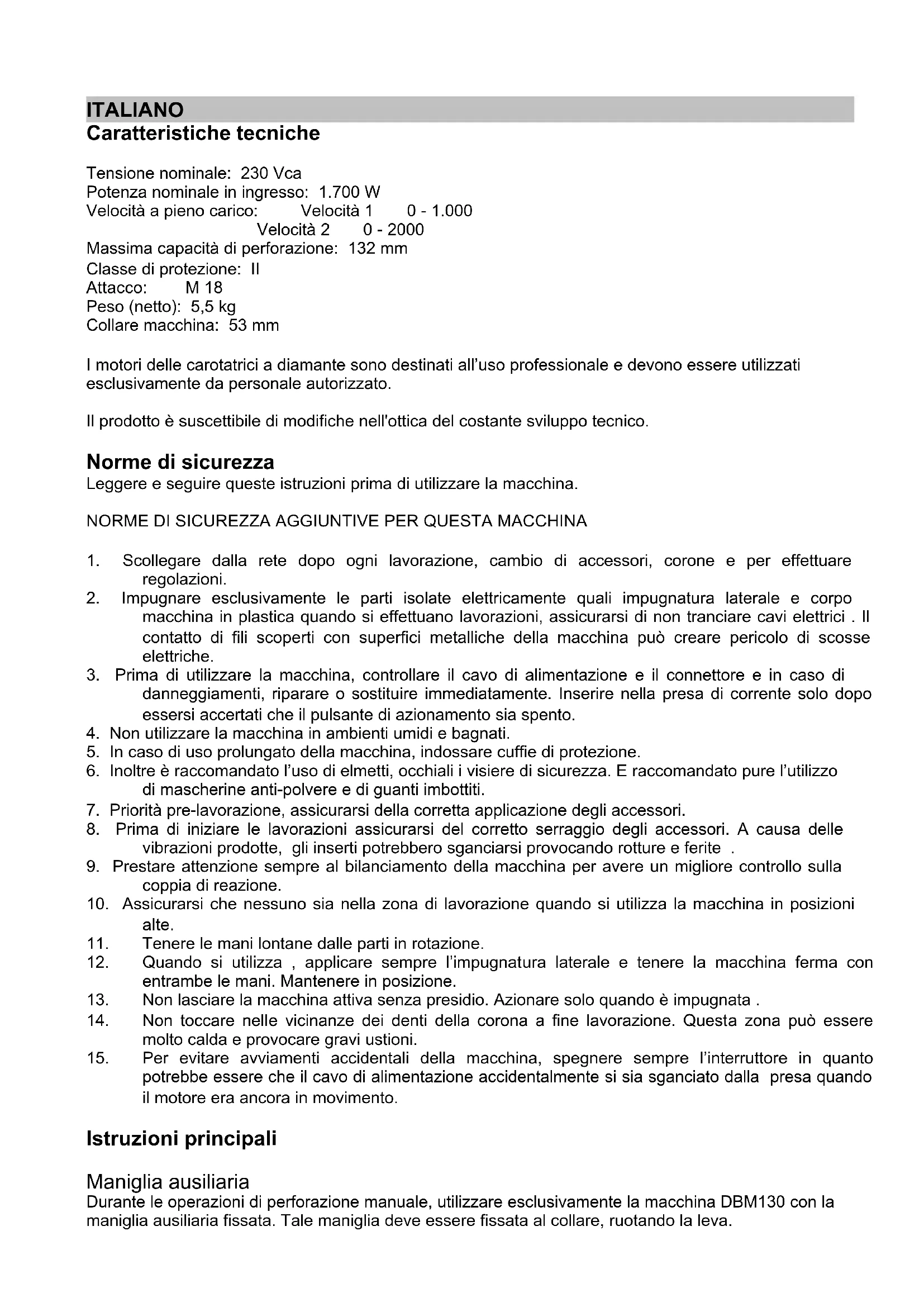 ITALIANO
Caratteristiche tecniche

Tensione nominale: 230 Vca
Potenza nominale in ingresso: 1.700 W
Velocità a pieno carico: Velocità 1 0 - 1.000
Velocità 2 0 - 2000
Massima capacità di perforazione: 132 mm
Classe di protezione: II
Attacco: M 18
Peso (netto): 5,5 kg
Collare macchina: 53 mm

I motori delle carotatrici a diamante sono destinati all'uso professionale e devono essere utilizzati esclusivamente da personale autorizzato.

Il prodotto è suscettibile di modifiche nell'ottica del costante sviluppo tecnico.

Norme di sicurezza
Leggere e seguire queste istruzioni prima di utilizzare la macchina.

NORME DI SICUREZZA AGGIUNTIVE PER QUESTA MACCHINA

1. Scollegare dalla rete dopo ogni lavorazione, cambio di accessori, corone e per effettuare regolazioni.
2. Impugnare esclusivamente le parti isolate elettricamente quali impugnatura laterale e corpo macchina in plastica quando si effettuano lavorazioni, assicurarsi di non tranciare cavi elettrici . Il contatto di fili scoperti con superfici metalliche della macchina può creare pericolo di scosse elettriche.
3. Prima di utilizzare la macchina, controllare il cavo di alimentazione e il connettore e in caso di danneggiamenti, riparare o sostituire immediatamente. Inserire nella presa di corrente solo dopo essersi accertati che il pulsante di azionamento sia spento.
4. Non utilizzare la macchina in ambienti umidi e bagnati.
5. In caso di uso prolungato della macchina, indossare cuffie di protezione.
6. Inoltre è raccomandato l'uso di elmetti, occhiali i visiere di sicurezza. E raccomandato pure l'utilizzo di mascherine anti-polvere e di guanti imbottiti.
7. Priorità pre-lavorazione, assicurarsi della corretta applicazione degli accessori.
8. Prima di iniziare le lavorazioni assicurarsi del corretto serraggio degli accessori. A causa delle vibrazioni prodotte, gli inserti potrebbero sganciarsi provocando rotture e ferite .
9. Prestare attenzione sempre al bilanciamento della macchina per avere un migliore controllo sulla coppia di reazione.
10. Assicurarsi che nessuno sia nella zona di lavorazione quando si utilizza la macchina in posizioni alte.
11. Tenere le mani lontane dalle parti in rotazione.
12. Quando si utilizza , applicare sempre l'impugnatura laterale e tenere la macchina ferma con entrambe le mani. Mantenere in posizione.
13. Non lasciare la macchina attiva senza presidio. Azionare solo quando è impugnata .
14. Non toccare nelle vicinanze dei denti della corona a fine lavorazione. Questa zona può essere molto calda e provocare gravi ustioni.
15. Per evitare avviamenti accidentali della macchina, spegnere sempre l'interruttore in quanto potrebbe essere che il cavo di alimentazione accidentalmente si sia sganciato dalla presa quando il motore era ancora in movimento.

Istruzioni principali

Maniglia ausiliaria
Durante le operazioni di perforazione manuale, utilizzare esclusivamente la macchina DBM130 con la maniglia ausiliaria fissata. Tale maniglia deve essere fissata al collare, ruotando la leva.